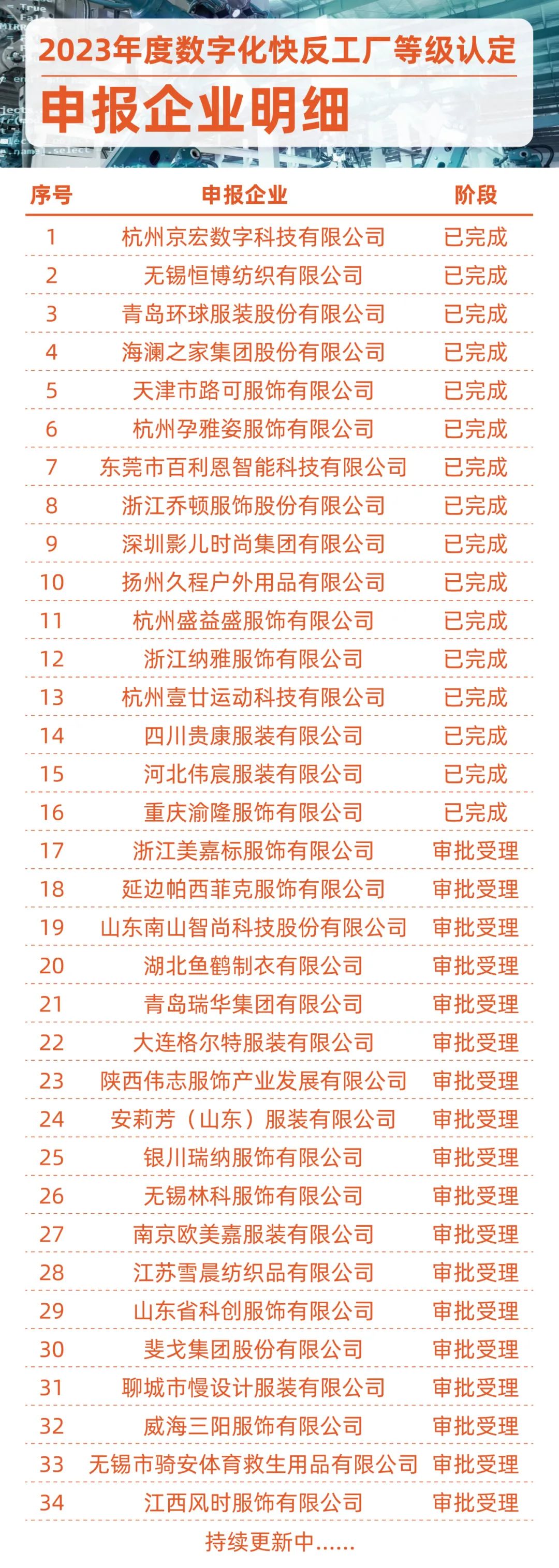 2023年度数字化快反工厂等级认定

申报企业明细

| 序号 | 申报企业 | 阶段 |
|---|---|---|
| 1 | 杭州京宏数字科技有限公司 | 已完成 |
| 2 | 无锡恒博纺织有限公司 | 已完成 |
| 3 | 青岛环球服装股份有限公司 | 已完成 |
| 4 | 海澜之家集团股份有限公司 | 已完成 |
| 5 | 天津市路可服饰有限公司 | 已完成 |
| 6 | 杭州孕雅姿服饰有限公司 | 已完成 |
| 7 | 东莞市百利恩智能科技有限公司 | 已完成 |
| 8 | 浙江乔顿服饰股份有限公司 | 已完成 |
| 9 | 深圳影儿时尚集团有限公司 | 已完成 |
| 10 | 扬州久程户外用品有限公司 | 已完成 |
| 11 | 杭州盛益盛服饰有限公司 | 已完成 |
| 12 | 浙江纳雅服饰有限公司 | 已完成 |
| 13 | 杭州壹廿运动科技有限公司 | 已完成 |
| 14 | 四川贵康服装有限公司 | 已完成 |
| 15 | 河北伟宸服装有限公司 | 已完成 |
| 16 | 重庆渝隆服饰有限公司 | 已完成 |
| 17 | 浙江美嘉标服饰有限公司 | 审批受理 |
| 18 | 延边帕西菲克服饰有限公司 | 审批受理 |
| 19 | 山东南山智尚科技股份有限公司 | 审批受理 |
| 20 | 湖北鱼鹤制衣有限公司 | 审批受理 |
| 21 | 青岛瑞华集团有限公司 | 审批受理 |
| 22 | 大连格尔特服装有限公司 | 审批受理 |
| 23 | 陕西伟志服饰产业发展有限公司 | 审批受理 |
| 24 | 安莉芳（山东）服装有限公司 | 审批受理 |
| 25 | 银川瑞纳服饰有限公司 | 审批受理 |
| 26 | 无锡林科服饰有限公司 | 审批受理 |
| 27 | 南京欧美嘉服装有限公司 | 审批受理 |
| 28 | 江苏雪晨纺织品有限公司 | 审批受理 |
| 29 | 山东省科创服饰有限公司 | 审批受理 |
| 30 | 斐戈集团股份有限公司 | 审批受理 |
| 31 | 聊城市慢设计服装有限公司 | 审批受理 |
| 32 | 威海三阳服饰有限公司 | 审批受理 |
| 33 | 无锡市骑安体育救生用品有限公司 | 审批受理 |
| 34 | 江西风时服饰有限公司 | 审批受理 |

持续更新中......